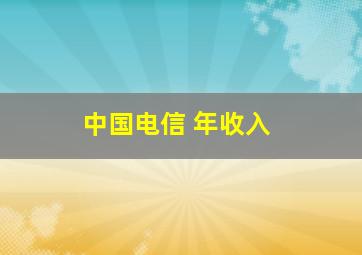 中国电信 年收入